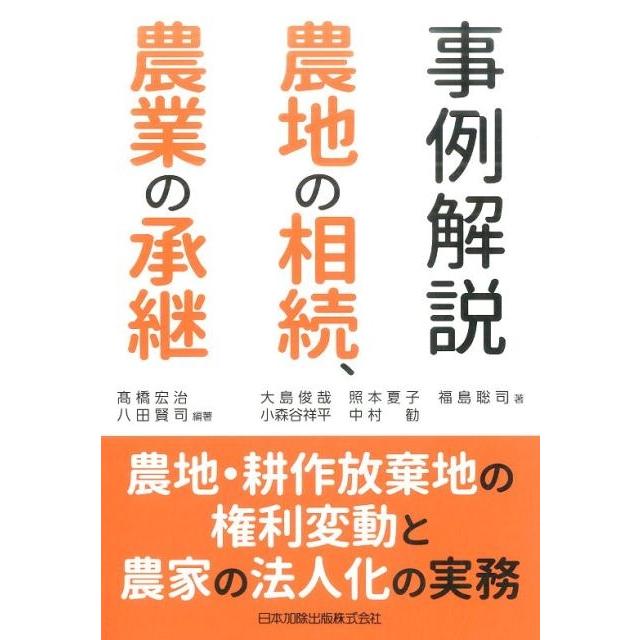 事例解説

農地の相続、

農業の承継

髙橋宏治
八田賢司 編著

大島俊哉 照本夏子 福島聡司 著
小森谷祥平 中村 勧

農地・耕作放棄地の
権利変動と
農家の法人化の実務

日本加除出版株式会社